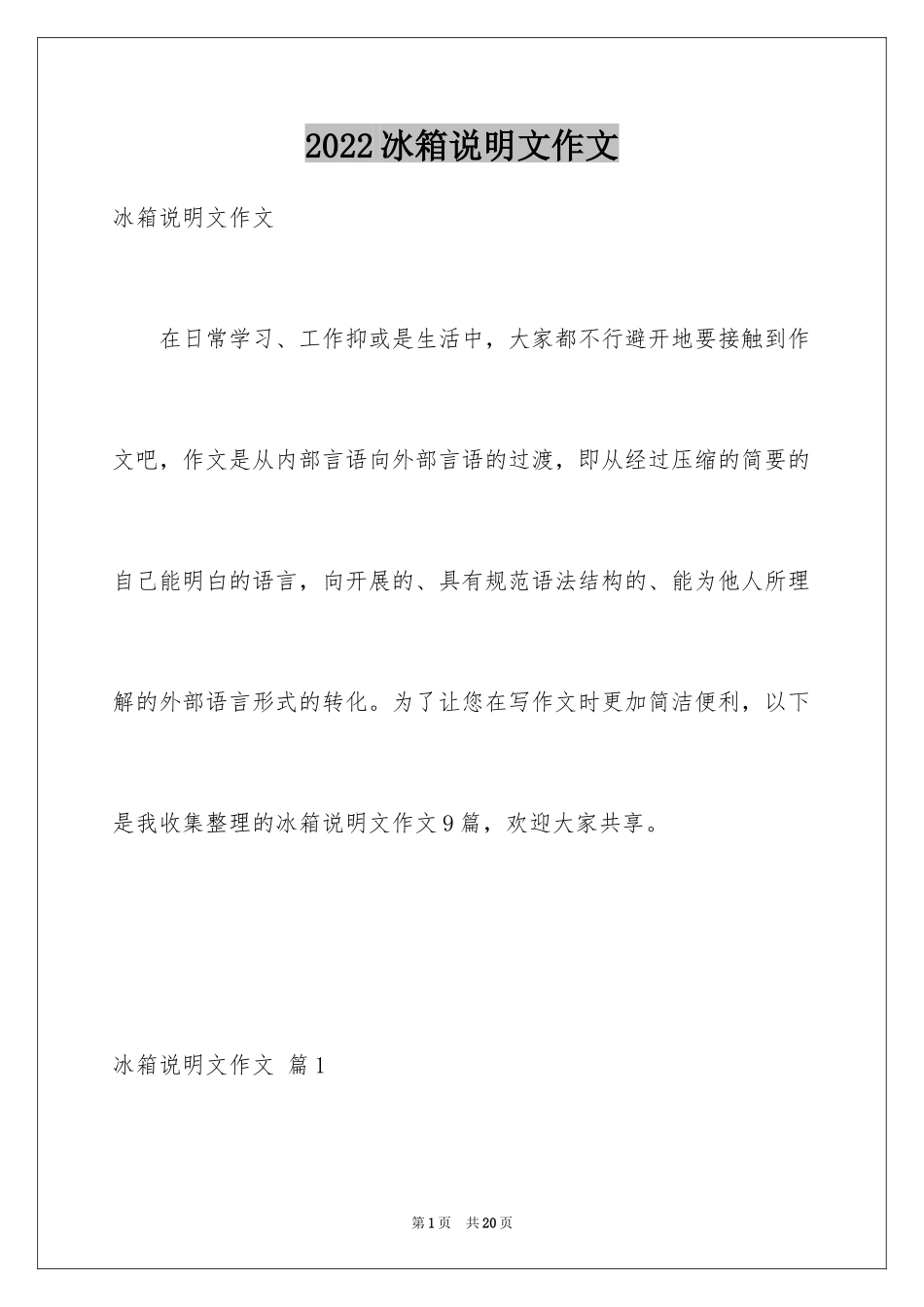 2022冰箱说明文作文

冰箱说明文作文

在日常学习、工作抑或是生活中，大家都不行避开地要接触到作文吧，作文是从内部言语向外部言语的过渡，即从经过压缩的简要的自己能明白的语言，向开展的、具有规范语法结构的、能为他人所理解的外部语言形式的转化。为了让您在写作文时更加简洁便利，以下是我收集整理的冰箱说明文作文9篇，欢迎大家共享。

冰箱说明文作文 篇1

第1页 共20页